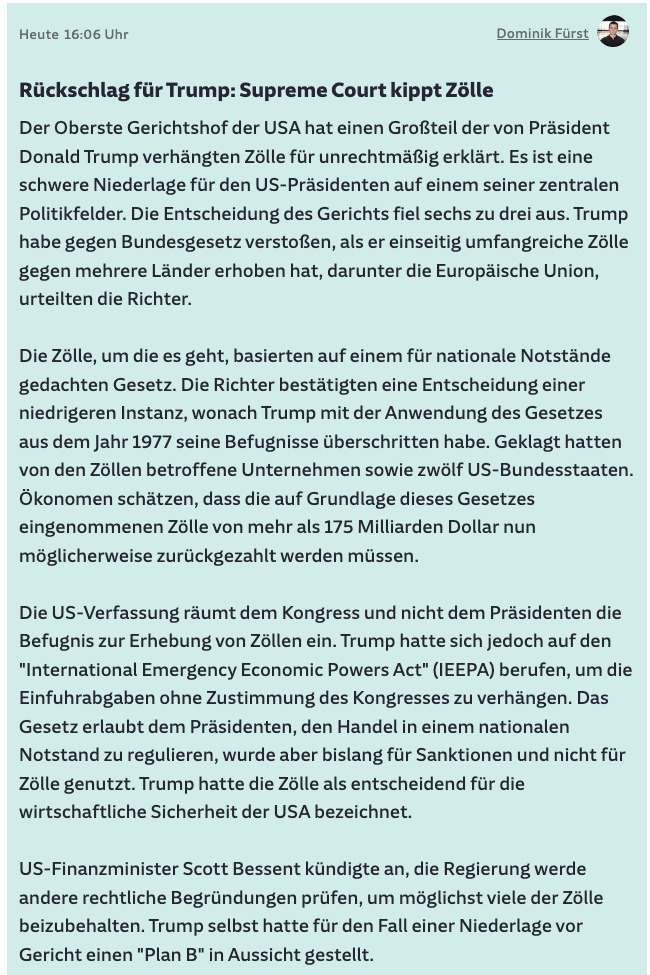 Heute 16:06 Uhr

Dominik Fürst

Rückschlag für Trump: Supreme Court kippt Zölle

Der Oberste Gerichtshof der USA hat einen Großteil der von Präsident Donald Trump verhängten Zölle für unrechtmäßig erklärt. Es ist eine schwere Niederlage für den US-Präsidenten auf einem seiner zentralen Politikfelder. Die Entscheidung des Gerichts fiel sechs zu drei aus. Trump habe gegen Bundesgesetz verstoßen, als er einseitig umfangreiche Zölle gegen mehrere Länder erhoben hat, darunter die Europäische Union, urteilten die Richter.

Die Zölle, um die es geht, basierten auf einem für nationale Notstände gedachten Gesetz. Die Richter bestätigten eine Entscheidung einer niedrigeren Instanz, wonach Trump mit der Anwendung des Gesetzes aus dem Jahr 1977 seine Befugnisse überschritten habe. Geklagt hatten von den Zöllen betroffene Unternehmen sowie zwölf US-Bundesstaaten. Ökonomen schätzen, dass die auf Grundlage dieses Gesetzes eingenommenen Zölle von mehr als 175 Milliarden Dollar nun möglicherweise zurückgezahlt werden müssen.

Die US-Verfassung räumt dem Kongress und nicht dem Präsidenten die Befugnis zur Erhebung von Zöllen ein. Trump hatte sich jedoch auf den "International Emergency Economic Powers Act" (IEEPA) berufen, um die Einfuhrabgaben ohne Zustimmung des Kongresses zu verhängen. Das Gesetz erlaubt dem Präsidenten, den Handel in einem nationalen Notstand zu regulieren, wurde aber bislang für Sanktionen und nicht für Zölle genutzt. Trump hatte die Zölle als entscheidend für die wirtschaftliche Sicherheit der USA bezeichnet.

US-Finanzminister Scott Bessent kündigte an, die Regierung werde andere rechtliche Begründungen prüfen, um möglichst viele der Zölle beizubehalten. Trump selbst hatte für den Fall einer Niederlage vor Gericht einen "Plan B" in Aussicht gestellt.